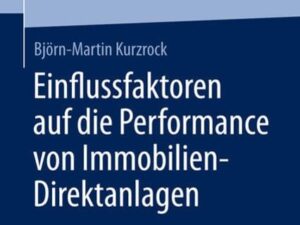 Björn-Martin Kurzrock

Einflussfaktoren auf die Performance von Immobilien-Direktanlagen